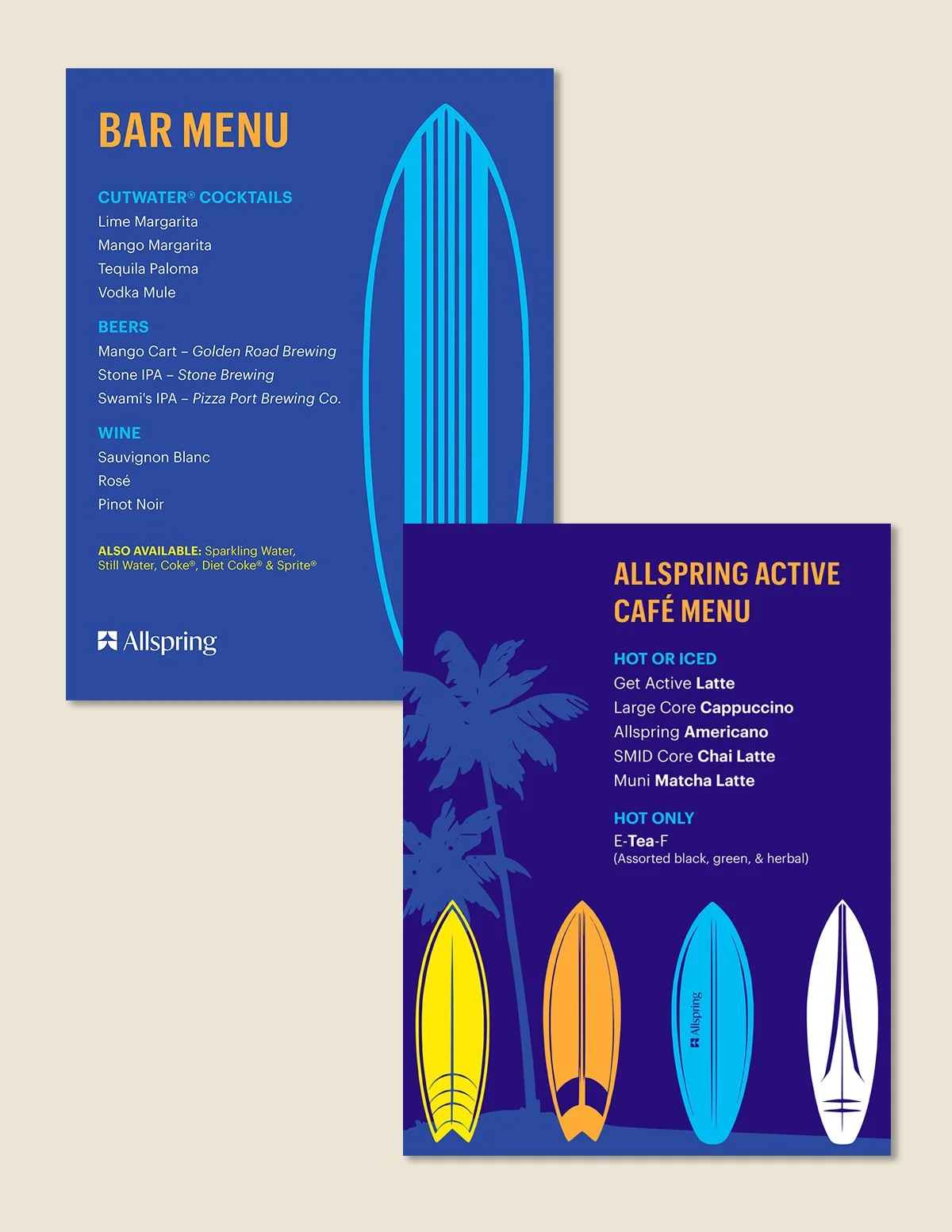 BAR MENU

CUTWATER® COCKTAILS
Lime Margarita
Mango Margarita
Tequila Paloma
Vodka Mule

BEERS
Mango Cart – Golden Road Brewing
Stone IPA – Stone Brewing
Swami's IPA – Pizza Port Brewing Co.

WINE
Sauvignon Blanc
Rosé
Pinot Noir

ALSO AVAILABLE: Sparkling Water, Still Water, Coke®, Diet Coke® & Sprite®

Allspring

ALLSPRING ACTIVE CAFÉ MENU

HOT OR ICED
Get Active Latte
Large Core Cappuccino
Allspring Americano
SMID Core Chai Latte
Muni Matcha Latte

HOT ONLY
E-Tea-F
(Assorted black, green, & herbal)

Allspring